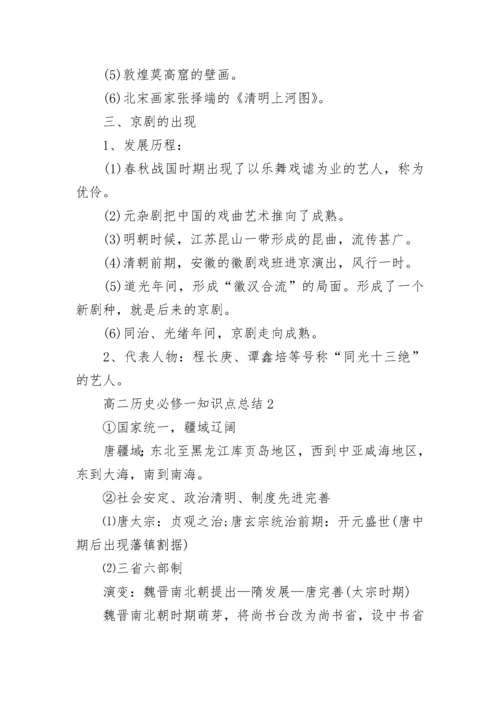 (5)敦煌莫高窟的壁画。

(6)北宋画家张择端的《清明上河图》。

三、京剧的出现

1、发展历程：

(1)春秋战国时期出现了以乐舞戏谑为业的艺人，称为优伶。

(2)元杂剧把中国的戏曲艺术推向了成熟。

(3)明朝时候，江苏昆山一带形成的昆曲，流传甚广。

(4)清朝前期，安徽的徽剧戏班进京演出，风行一时。

(5)道光年间，形成“徽汉合流”的局面。形成了一个新剧种，就是后来的京剧。

(6)同治、光绪年间，京剧走向成熟。

2、代表人物：程长庚、谭鑫培等号称“同光十三绝”的艺人。

高二历史必修一知识点总结2

①国家统一，疆域辽阔

唐疆域：东北至黑龙江库页岛地区，西到中亚咸海地区，东到大海，南到南海。

②社会安定、政治清明、制度先进完善

⑴唐太宗：贞观之治;唐玄宗统治前期：开元盛世(唐中期后出现藩镇割据)

⑵三省六部制

演变：魏晋南北朝提出—隋发展—唐完善(太宗时期)

魏晋南北朝时期萌芽，将尚书台改为尚书省，设中书省